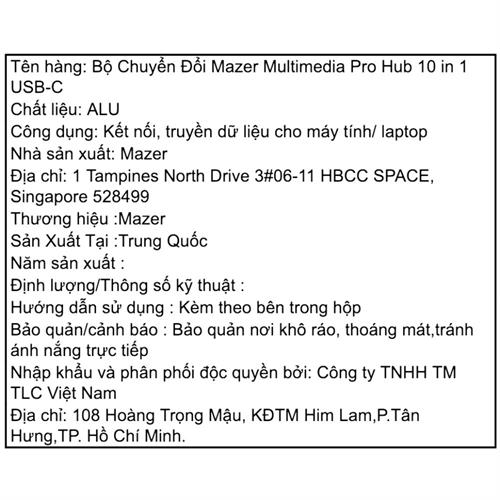 Tên hàng: Bộ Chuyển Đổi Mazer Multimedia Pro Hub 10 in 1 USB-C
Chất liệu: ALU
Công dụng: Kết nối, truyền dữ liệu cho máy tính/ laptop
Nhà sản xuất: Mazer
Địa chỉ: 1 Tampines North Drive 3#06-11 HBCC SPACE, Singapore 528499
Thương hiệu :Mazer
Sản Xuất Tại :Trung Quốc
Năm sản xuất :
Định lượng/Thông số kỹ thuật :
Hướng dẫn sử dụng : Kèm theo bên trong hộp
Bảo quản/cảnh báo : Bảo quản nơi khô ráo, thoáng mát,tránh ánh nắng trực tiếp
Nhập khẩu và phân phối độc quyền bởi: Công ty TNHH TM TLC Việt Nam
Địa chỉ: 108 Hoàng Trọng Mậu, KĐTM Him Lam,P.Tân Hưng,TP. Hồ Chí Minh.